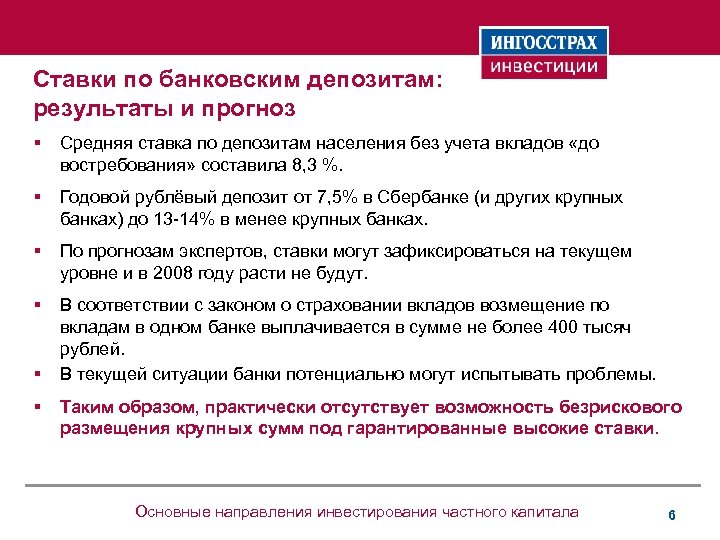 ИНГОССТРАХ
инвестиции

Ставки по банковским депозитам: результаты и прогноз

▪ Средняя ставка по депозитам населения без учета вкладов «до востребования» составила 8,3 %.

▪ Годовой рублёвый депозит от 7,5% в Сбербанке (и других крупных банках) до 13-14% в менее крупных банках.

▪ По прогнозам экспертов, ставки могут зафиксироваться на текущем уровне и в 2008 году расти не будут.

▪ В соответствии с законом о страховании вкладов возмещение по вкладам в одном банке выплачивается в сумме не более 400 тысяч рублей.

▪ В текущей ситуации банки потенциально могут испытывать проблемы.

▪ Таким образом, практически отсутствует возможность безрискового размещения крупных сумм под гарантированные высокие ставки.

Основные направления инвестирования частного капитала

6